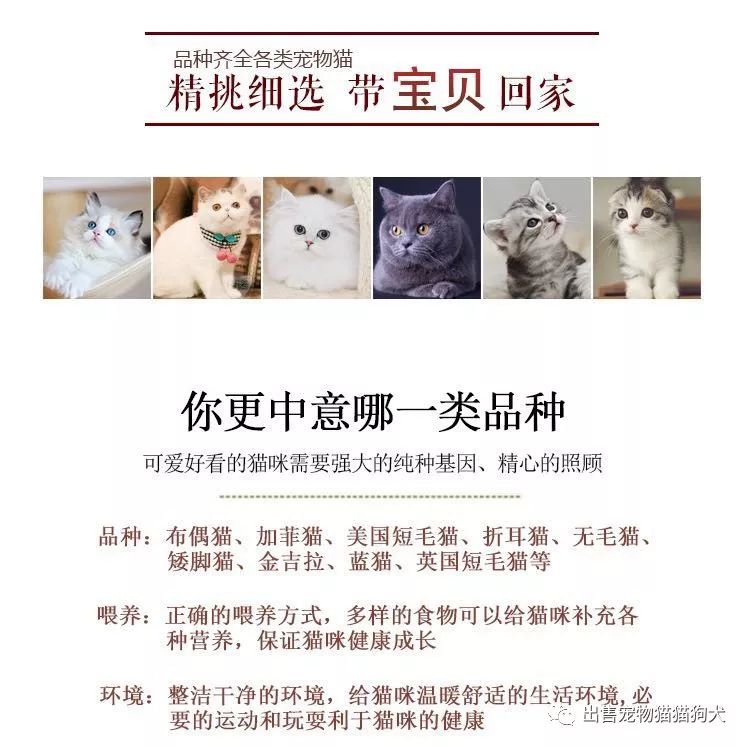 品种齐全各类宠物猫
精挑细选 带宝贝回家

你更中意哪一类品种
可爱好看的猫咪需要强大的纯种基因、精心的照顾

品种：布偶猫、加菲猫、美国短毛猫、折耳猫、无毛猫、矮脚猫、金吉拉、蓝猫、英国短毛猫等

喂养：正确的喂养方式，多样的食物可以给猫咪补充各种营养，保证猫咪健康成长

环境：整洁干净的环境，给猫咪温暖舒适的生活环境，必要的运动和玩耍利于猫咪的健康

出售宠物猫猫狗犬